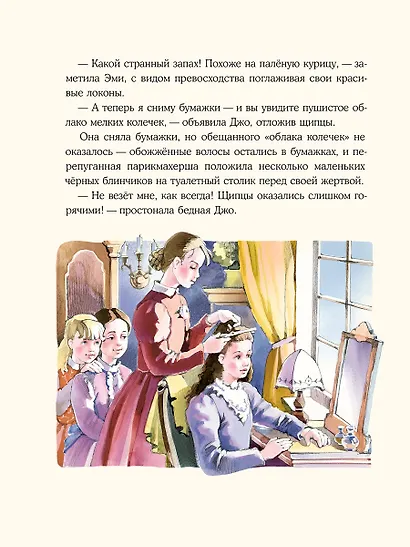 — Какой странный запах! Похоже на палёную курицу, — заметила Эми, с видом превосходства поглаживая свои красивые локоны.

— А теперь я сниму бумажки — и вы увидите пушистое облако мелких колечек, — объявила Джо, отложив щипцы.

Она сняла бумажки, но обещанного «облака колечек» не оказалось — обожжённые волосы остались в бумажках, и перепуганная парикмахерша положила несколько маленьких чёрных блинчиков на туалетный столик перед своей жертвой.

— Не везёт мне, как всегда! Щипцы оказались слишком горячими! — простонала бедная Джо.